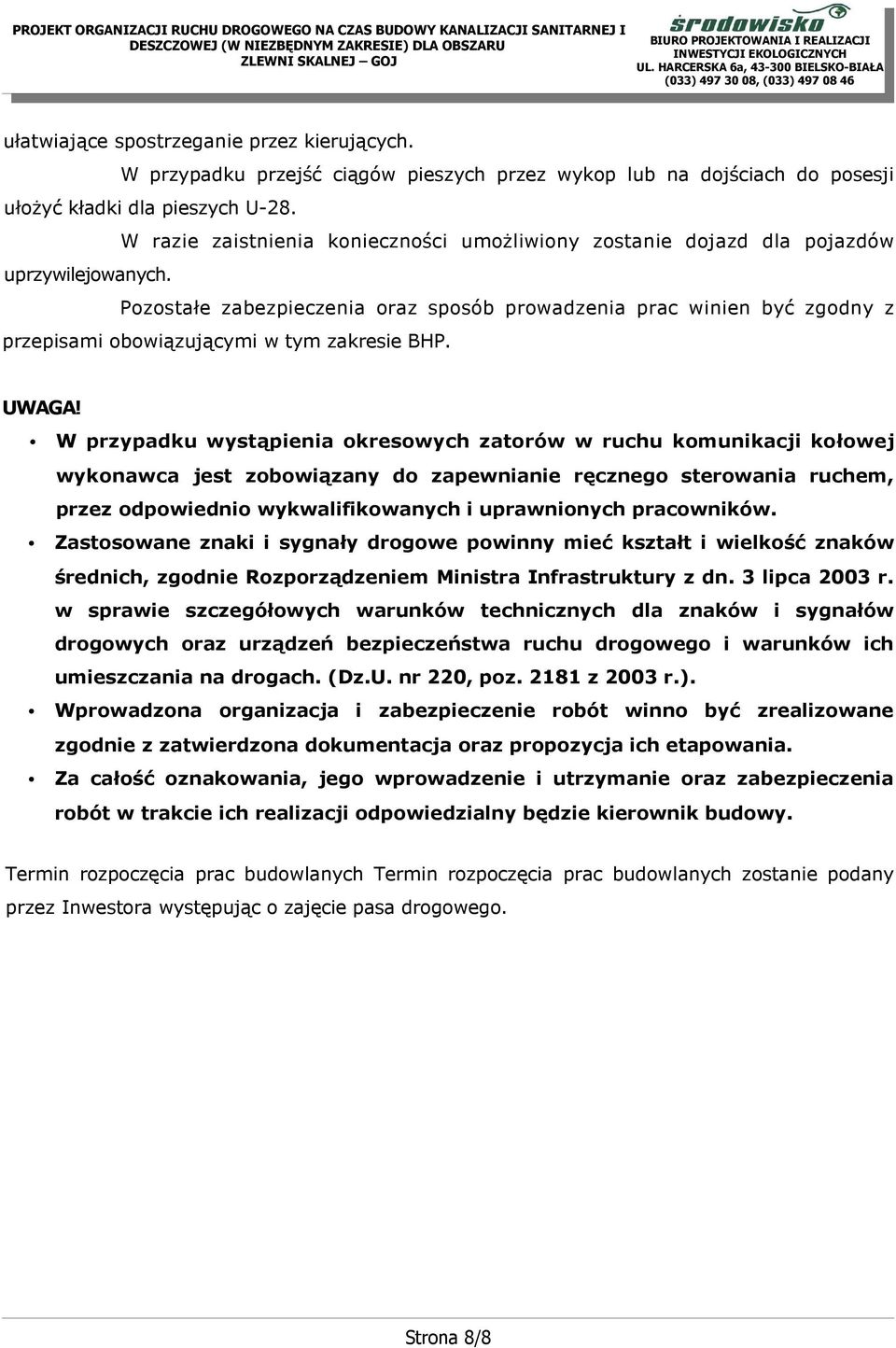 PROJEKT ORGANIZACJI RUCHU DROGOWEGO NA CZAS BUDOWY KANALIZACJI SANITARNEJ I DESZCZOWEJ (W NIEZBĘDNYM ZAKRESIE) DLA OBSZARU ZLEWNI SKALNEJ – GOJ

środowisko
BIURO PROJEKTOWANIA I REALIZACJI INWESTYCJI EKOLOGICZNYCH
UL. HARCERSKA 6a, 43-300 BIELSKO-BIAŁA
(033) 497 30 08, (033) 497 08 46

ułatwiające spostrzeganie przez kierujących.

W przypadku przejść ciągów pieszych przez wykop lub na dojściach do posesji ułożyć kładki dla pieszych U-28.

W razie zaistnienia konieczności umożliwiony zostanie dojazd dla pojazdów uprzywilejowanych.

Pozostałe zabezpieczenia oraz sposób prowadzenia prac winien być zgodny z przepisami obowiązującymi w tym zakresie BHP.

UWAGA!

• W przypadku wystąpienia okresowych zatorów w ruchu komunikacji kołowej wykonawca jest zobowiązany do zapewnianie ręcznego sterowania ruchem, przez odpowiednio wykwalifikowanych i uprawnionych pracowników.
• Zastosowane znaki i sygnały drogowe powinny mieć kształt i wielkość znaków średnich, zgodnie Rozporządzeniem Ministra Infrastruktury z dn. 3 lipca 2003 r. w sprawie szczegółowych warunków technicznych dla znaków i sygnałów drogowych oraz urządzeń bezpieczeństwa ruchu drogowego i warunków ich umieszczania na drogach. (Dz.U. nr 220, poz. 2181 z 2003 r.).
• Wprowadzona organizacja i zabezpieczenie robót winno być zrealizowane zgodnie z zatwierdzona dokumentacja oraz propozycja ich etapowania.
• Za całość oznakowania, jego wprowadzenie i utrzymanie oraz zabezpieczenia robót w trakcie ich realizacji odpowiedzialny będzie kierownik budowy.

Termin rozpoczęcia prac budowlanych Termin rozpoczęcia prac budowlanych zostanie podany przez Inwestora występując o zajęcie pasa drogowego.

Strona 8/8